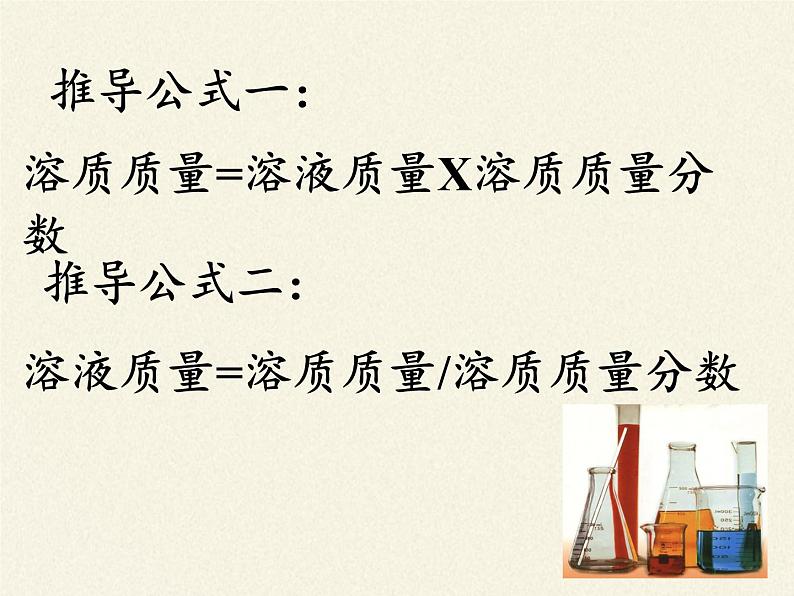 推导公式一：

溶质质量=溶液质量X溶质质量分数

推导公式二：

溶液质量=溶质质量/溶质质量分数